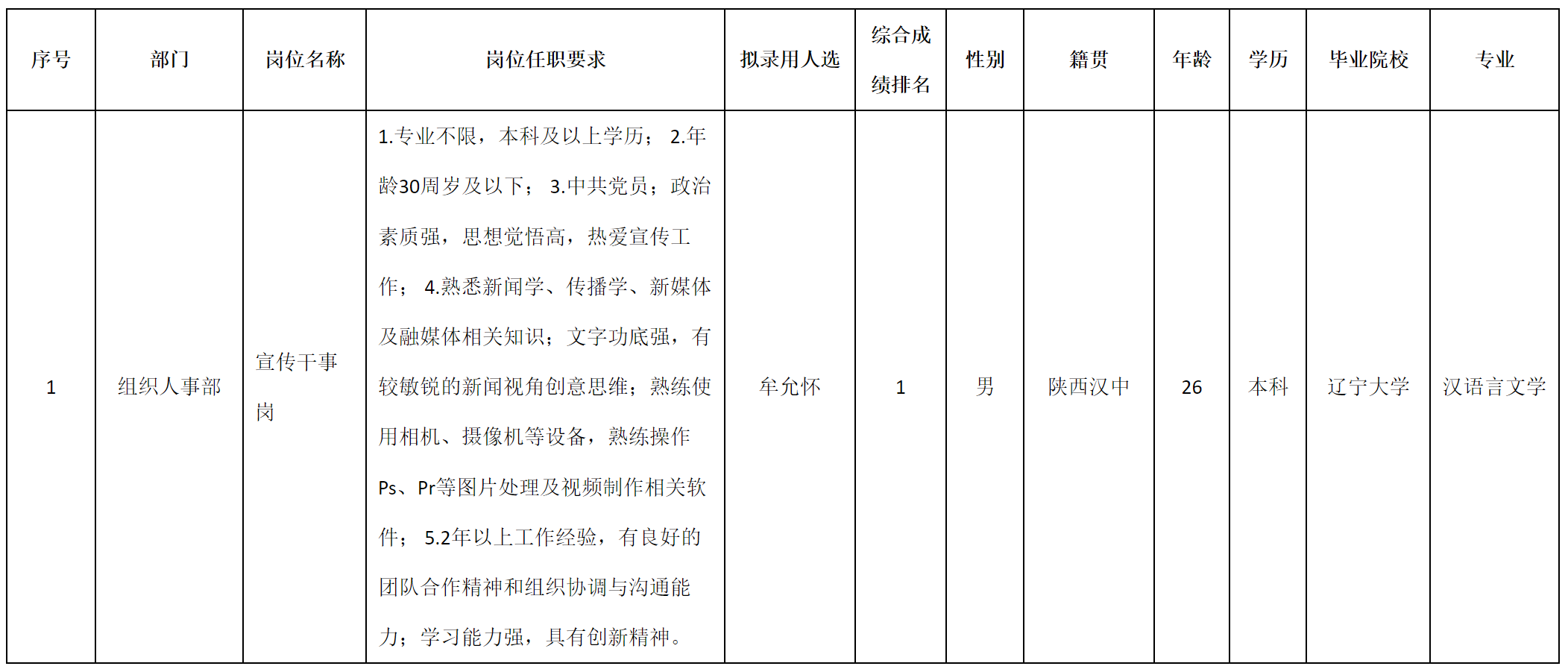 | 序号 | 部门 | 岗位名称 | 岗位任职要求 | 拟录用人选 | 综合成绩排名 | 性别 | 籍贯 | 年龄 | 学历 | 毕业院校 | 专业 |
|---|---|---|---|---|---|---|---|---|---|---|---|
| 1 | 组织人事部 | 宣传干事岗 | 1.专业不限，本科及以上学历； 2.年龄30周岁及以下； 3.中共党员；政治素质强，思想觉悟高，热爱宣传工作； 4.熟悉新闻学、传播学、新媒体及融媒体相关知识；文字功底强，有较敏锐的新闻视角创意思维；熟练使用相机、摄像机等设备，熟练操作Ps、Pr等图片处理及视频制作相关软件； 5.2年以上工作经验，有良好的团队合作精神和组织协调与沟通能力；学习能力强，具有创新精神。 | 牟允怀 | 1 | 男 | 陕西汉中 | 26 | 本科 | 辽宁大学 | 汉语言文学 |